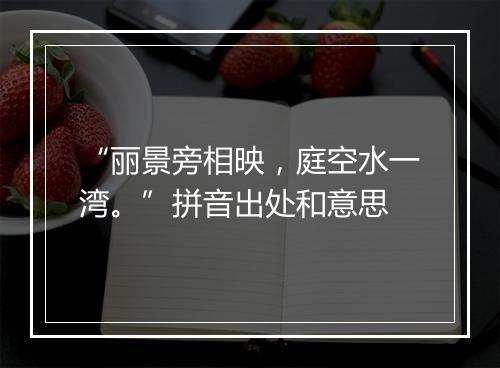 “丽景旁相映，庭空水一湾。” 拼音出处和意思